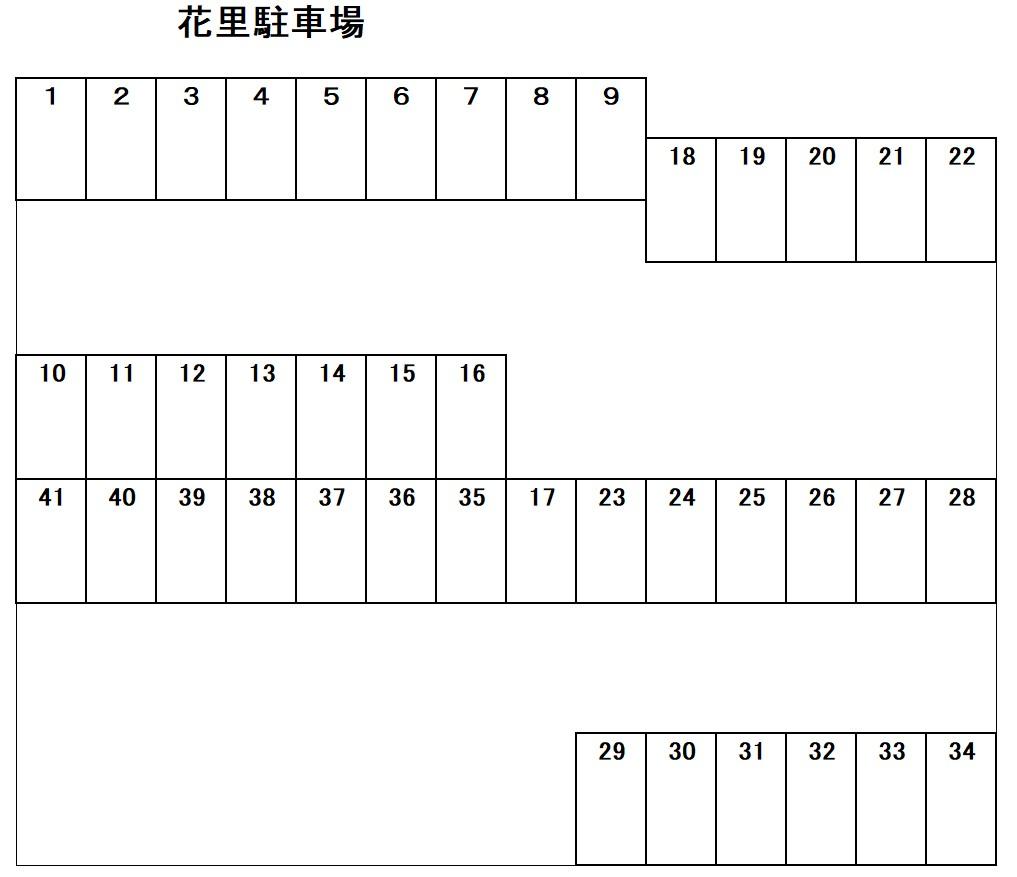 花里駐車場

1 2 3 4 5 6 7 8 9

18 19 20 21 22

10 11 12 13 14 15 16

41 40 39 38 37 36 35 17 23 24 25 26 27 28

29 30 31 32 33 34